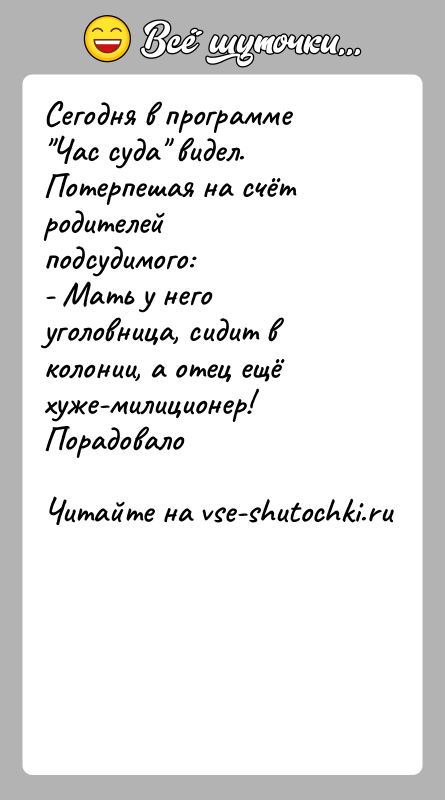 Всё шуточки...

Сегодня в программе "Час суда" видел. Потерпешая на счёт родителей подсудимого:
- Мать у него уголовница, сидит в колонии, а отец ещё хуже-милиционер!
Порадовало

Читайте на vse-shutochki.ru